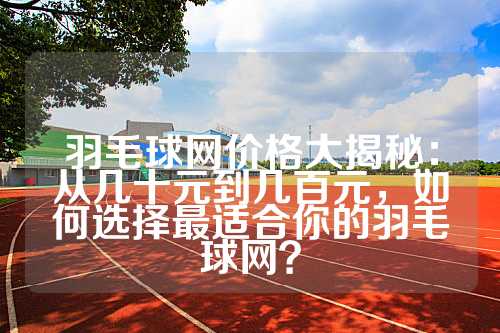 羽毛球网价格大揭秘：从几十元到几百元，如何选择最适合你的羽毛球网？